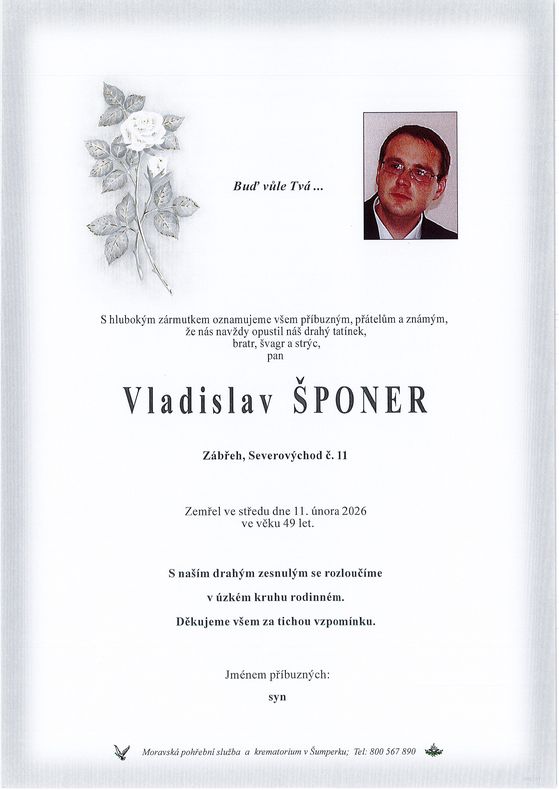 Buď vůle Tvá ...

S hlubokým zármutkem oznamujeme všem příbuzným, přátelům a známým, že nás navždy opustil náš drahý tatínek, bratr, švagr a strýc, pan

Vladislav ŠPONER

Zábřeh, Severovýchod č. 11

Zemřel ve středu dne 11. února 2026 ve věku 49 let.

S naším drahým zesnulým se rozloučíme
v úzkém kruhu rodinném.
Děkujeme všem za tichou vzpomínku.

Jménem příbuzných:
syn

Moravská pohřební služba a krematorium v Šumperku; Tel: 800 567 890